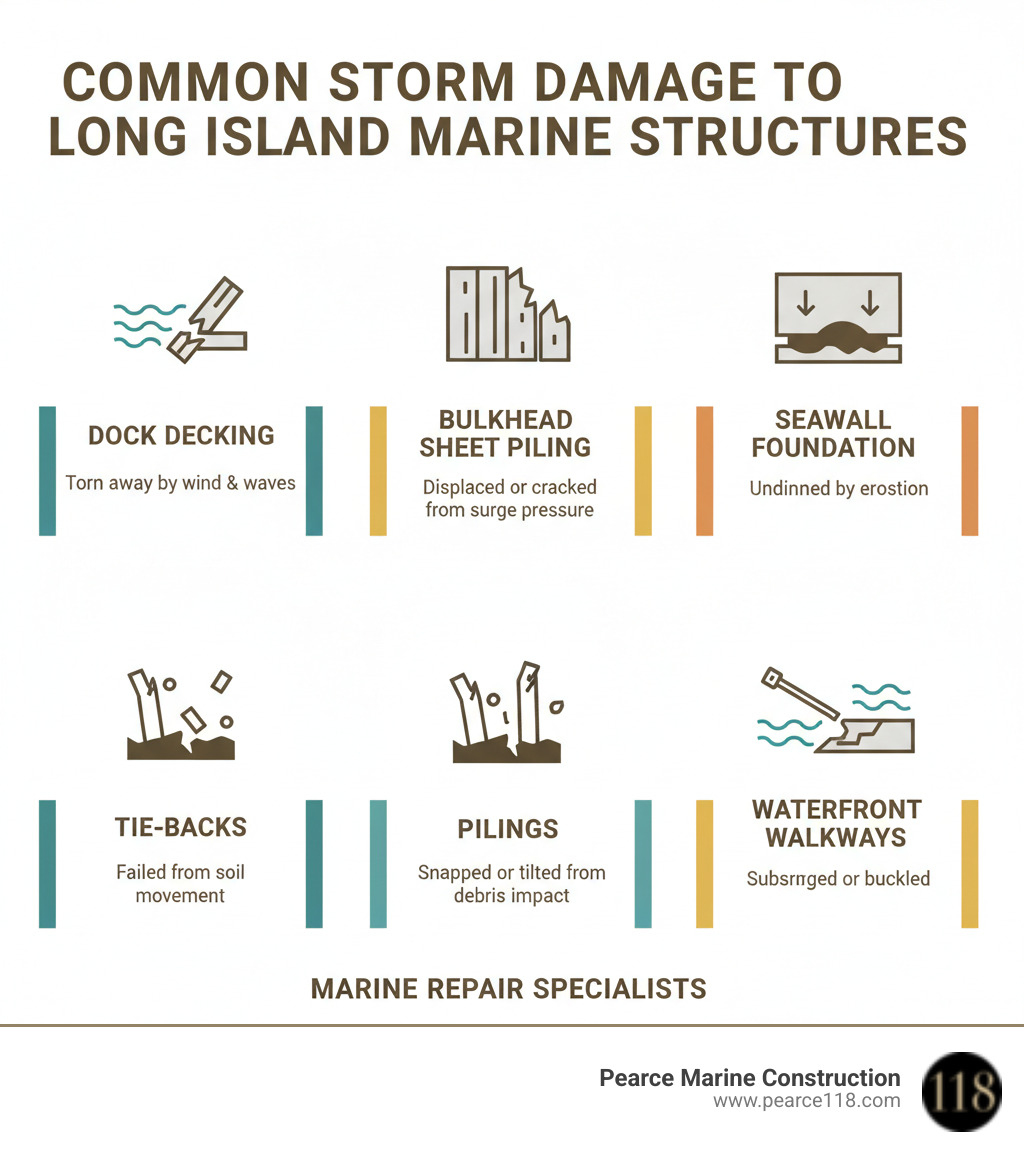 COMMON STORM DAMAGE TO LONG ISLAND MARINE STRUCTURES

DOCK DECKING
Torn away by wind & waves

BULKHEAD SHEET PILING
Displaced or cracked from surge pressure

SEAWALL FOUNDATION
Undinned by erostion

TIE-BACKS
Failed from soil movement

PILINGS
Snapped or tilted from debris impact

WATERFRONT WALKWAYS
Subsrnged or buckled

MARINE REPAIR SPECIALISTS

Pearce Marine Construction
www.pearce118.com
118